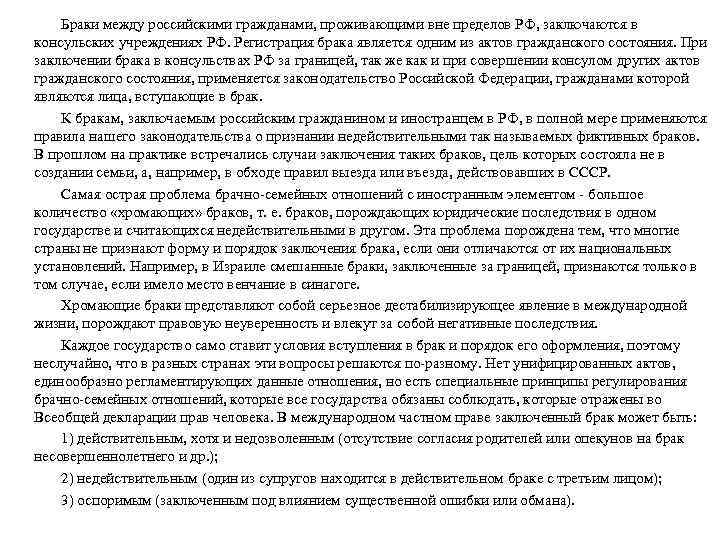 Браки между российскими гражданами, проживающими вне пределов РФ, заключаются в консульских учреждениях РФ. Регистрация брака является одним из актов гражданского состояния. При заключении брака в консульствах РФ за границей, так же как и при совершении консулом других актов гражданского состояния, применяется законодательство Российской Федерации, гражданами которой являются лица, вступающие в брак.

К бракам, заключаемым российским гражданином и иностранцем в РФ, в полной мере применяются правила нашего законодательства о признании недействительными так называемых фиктивных браков. В прошлом на практике встречались случаи заключения таких браков, цель которых состояла не в создании семьи, а, например, в обходе правил выезда или въезда, действовавших в СССР.

Самая острая проблема брачно-семейных отношений с иностранным элементом - большое количество «хромающих» браков, т. е. браков, порождающих юридические последствия в одном государстве и считающихся недействительными в другом. Эта проблема порождена тем, что многие страны не признают форму и порядок заключения брака, если они отличаются от их национальных установлений. Например, в Израиле смешанные браки, заключенные за границей, признаются только в том случае, если имело место венчание в синагоге.

Хромающие браки представляют собой серьезное дестабилизирующее явление в международной жизни, порождают правовую неуверенность и влекут за собой негативные последствия.

Каждое государство само ставит условия вступления в брак и порядок его оформления, поэтому неслучайно, что в разных странах эти вопросы решаются по-разному. Нет унифицированных актов, единообразно регламентирующих данные отношения, но есть специальные принципы регулирования брачно-семейных отношений, которые все государства обязаны соблюдать, которые отражены во Всеобщей декларации прав человека. В международном частном праве заключенный брак может быть:

1) действительным, хотя и недозволенным (отсутствие согласия родителей или опекунов на брак несовершеннолетнего и др.);

2) недействительным (один из супругов находится в действительном браке с третьим лицом);

3) оспоримым (заключенным под влиянием существенной ошибки или обмана).